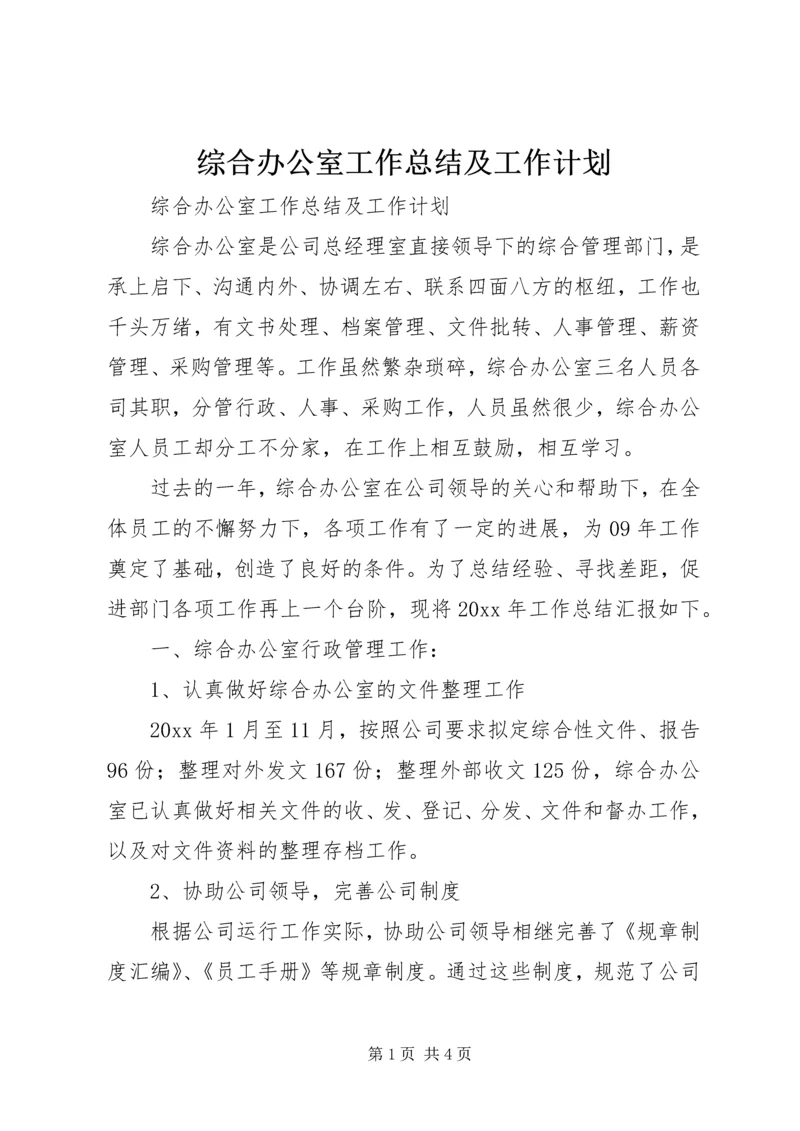 综合办公室工作总结及工作计划

综合办公室工作总结及工作计划

综合办公室是公司总经理室直接领导下的综合管理部门，是承上启下、沟通内外、协调左右、联系四面八方的枢纽，工作也千头万绪，有文书处理、档案管理、文件批转、人事管理、薪资管理、采购管理等。工作虽然繁杂琐碎，综合办公室三名人员各司其职，分管行政、人事、采购工作，人员虽然很少，综合办公室人员工却分工不分家，在工作上相互鼓励，相互学习。

过去的一年，综合办公室在公司领导的关心和帮助下，在全体员工的不懈努力下，各项工作有了一定的进展，为09年工作奠定了基础，创造了良好的条件。为了总结经验、寻找差距，促进部门各项工作再上一个台阶，现将20xx年工作总结汇报如下。

一、综合办公室行政管理工作：

1、认真做好综合办公室的文件整理工作

20xx年1月至11月，按照公司要求拟定综合性文件、报告96份；整理对外发文167份；整理外部收文125份，综合办公室已认真做好相关文件的收、发、登记、分发、文件和督办工作，以及对文件资料的整理存档工作。

2、协助公司领导，完善公司制度

根据公司运行工作实际，协助公司领导相继完善了《规章制度汇编》、《员工手册》等规章制度。通过这些制度，规范了公司

第1页 共4页